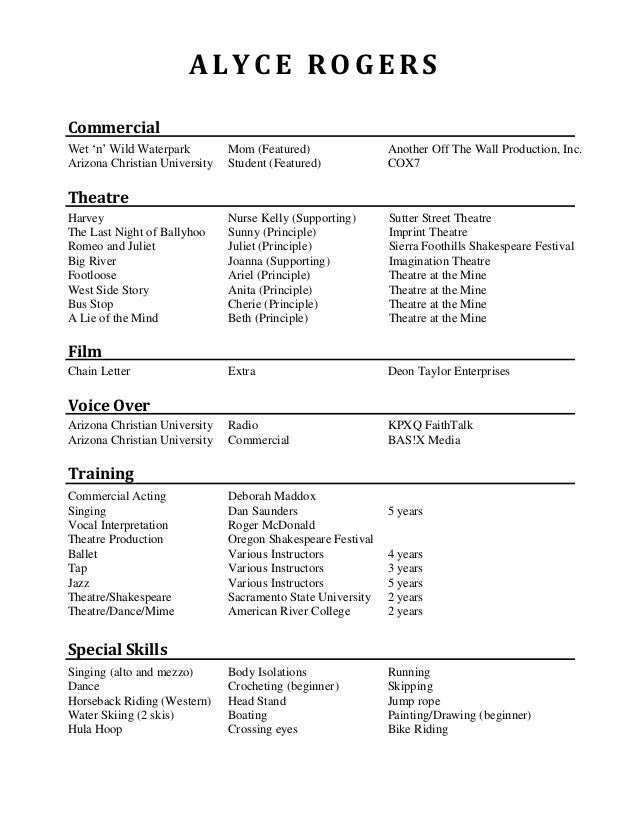 ALYCE ROGERS

Commercial

| | | |
|---|---|---|
| Wet 'n' Wild Waterpark | Mom (Featured) | Another Off The Wall Production, Inc. |
| Arizona Christian University | Student (Featured) | COX7 |

Theatre

| | | |
|---|---|---|
| Harvey | Nurse Kelly (Supporting) | Sutter Street Theatre |
| The Last Night of Ballyhoo | Sunny (Principle) | Imprint Theatre |
| Romeo and Juliet | Juliet (Principle) | Sierra Foothills Shakespeare Festival |
| Big River | Joanna (Supporting) | Imagination Theatre |
| Footloose | Ariel (Principle) | Theatre at the Mine |
| West Side Story | Anita (Principle) | Theatre at the Mine |
| Bus Stop | Cherie (Principle) | Theatre at the Mine |
| A Lie of the Mind | Beth (Principle) | Theatre at the Mine |

Film

| | | |
|---|---|---|
| Chain Letter | Extra | Deon Taylor Enterprises |

Voice Over

| | | |
|---|---|---|
| Arizona Christian University | Radio | KPXQ FaithTalk |
| Arizona Christian University | Commercial | BAS!X Media |

Training

| | | |
|---|---|---|
| Commercial Acting | Deborah Maddox | |
| Singing | Dan Saunders | 5 years |
| Vocal Interpretation | Roger McDonald | |
| Theatre Production | Oregon Shakespeare Festival | |
| Ballet | Various Instructors | 4 years |
| Tap | Various Instructors | 3 years |
| Jazz | Various Instructors | 5 years |
| Theatre/Shakespeare | Sacramento State University | 2 years |
| Theatre/Dance/Mime | American River College | 2 years |

Special Skills

| | | |
|---|---|---|
| Singing (alto and mezzo) | Body Isolations | Running |
| Dance | Crocheting (beginner) | Skipping |
| Horseback Riding (Western) | Head Stand | Jump rope |
| Water Skiing (2 skis) | Boating | Painting/Drawing (beginner) |
| Hula Hoop | Crossing eyes | Bike Riding |